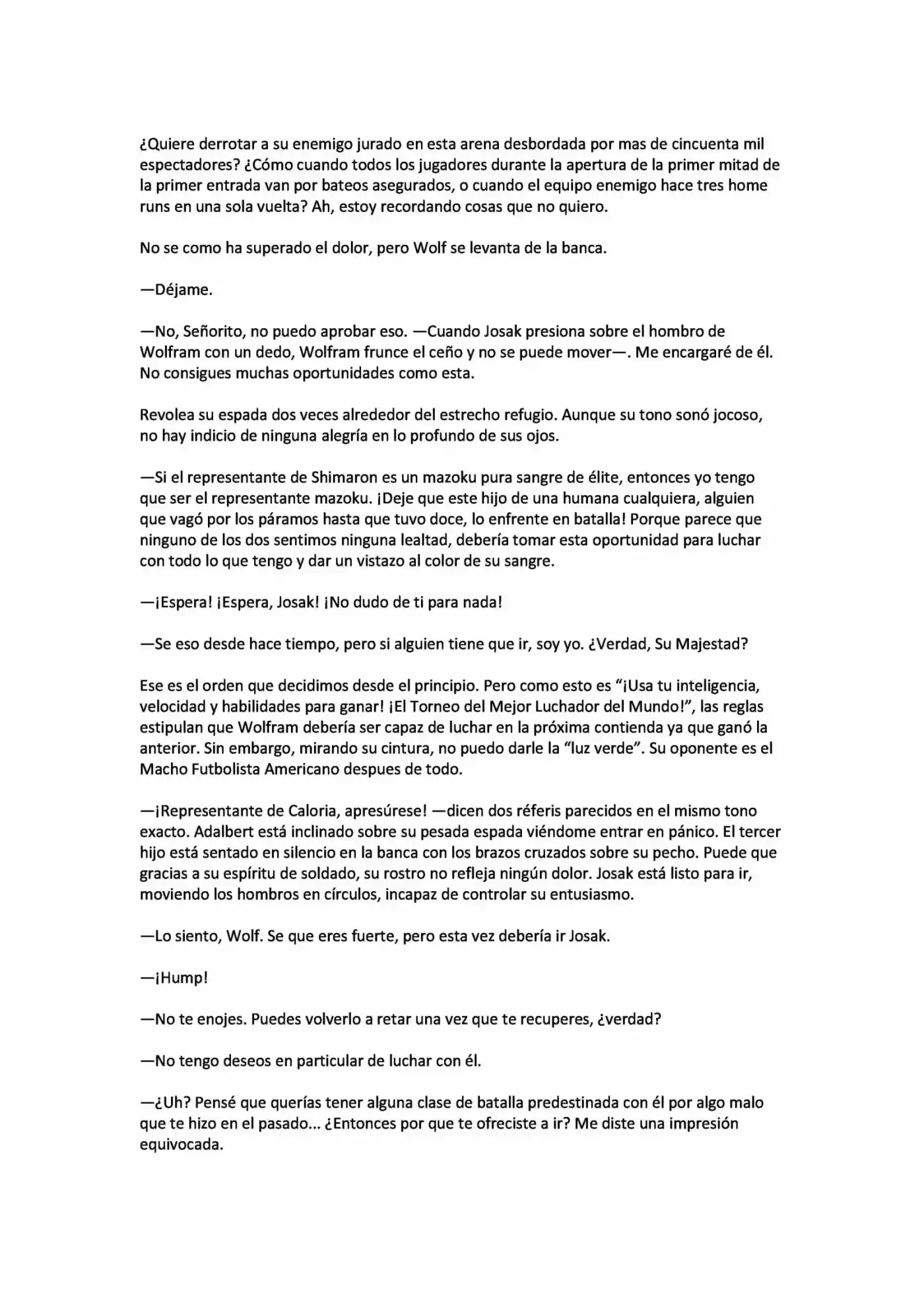 ¿Quiere derrotar a su enemigo jurado en esta arena desbordada por mas de cincuenta mil espectadores? ¿Cómo cuando todos los jugadores durante la apertura de la primer mitad de la primer entrada van por bateos asegurados, o cuando el equipo enemigo hace tres home runs en una sola vuelta? Ah, estoy recordando cosas que no quiero.

No se como ha superado el dolor, pero Wolf se levanta de la banca.

—Déjame.

—No, Señorito, no puedo aprobar eso. —Cuando Josak presiona sobre el hombro de Wolfram con un dedo, Wolfram frunce el ceño y no se puede mover—. Me encargaré de él. No consigues muchas oportunidades como esta.

Revolea su espada dos veces alrededor del estrecho refugio. Aunque su tono sonó jocoso, no hay indicio de ninguna alegría en lo profundo de sus ojos.

—Si el representante de Shimaron es un mazoku pura sangre de élite, entonces yo tengo que ser el representante mazoku. ¡Deje que este hijo de una humana cualquiera, alguien que vagó por los páramos hasta que tuvo doce, lo enfrente en batalla! Porque parece que ninguno de los dos sentimos ninguna lealtad, debería tomar esta oportunidad para luchar con todo lo que tengo y dar un vistazo al color de su sangre.

—¡Espera! ¡Espera, Josak! ¡No dudo de ti para nada!

—Se eso desde hace tiempo, pero si alguien tiene que ir, soy yo. ¿Verdad, Su Majestad?

Ese es el orden que decidimos desde el principio. Pero como esto es "¡Usa tu inteligencia, velocidad y habilidades para ganar! ¡El Torneo del Mejor Luchador del Mundo!", las reglas estipulan que Wolfram debería ser capaz de luchar en la próxima contienda ya que ganó la anterior. Sin embargo, mirando su cintura, no puedo darle la "luz verde". Su oponente es el Macho Futbolista Americano despues de todo.

—¡Representante de Caloria, apresúrese! —dicen dos réferis parecidos en el mismo tono exacto. Adalbert está inclinado sobre su pesada espada viéndome entrar en pánico. El tercer hijo está sentado en silencio en la banca con los brazos cruzados sobre su pecho. Puede que gracias a su espíritu de soldado, su rostro no refleja ningún dolor. Josak está listo para ir, moviendo los hombros en círculos, incapaz de controlar su entusiasmo.

—Lo siento, Wolf. Se que eres fuerte, pero esta vez debería ir Josak.

—¡Hump!

—No te enojes. Puedes volverlo a retar una vez que te recuperes, ¿verdad?

—No tengo deseos en particular de luchar con él.

—¿Uh? Pensé que querías tener alguna clase de batalla predestinada con él por algo malo que te hizo en el pasado... ¿Entonces por que te ofreciste a ir? Me diste una impresión equivocada.